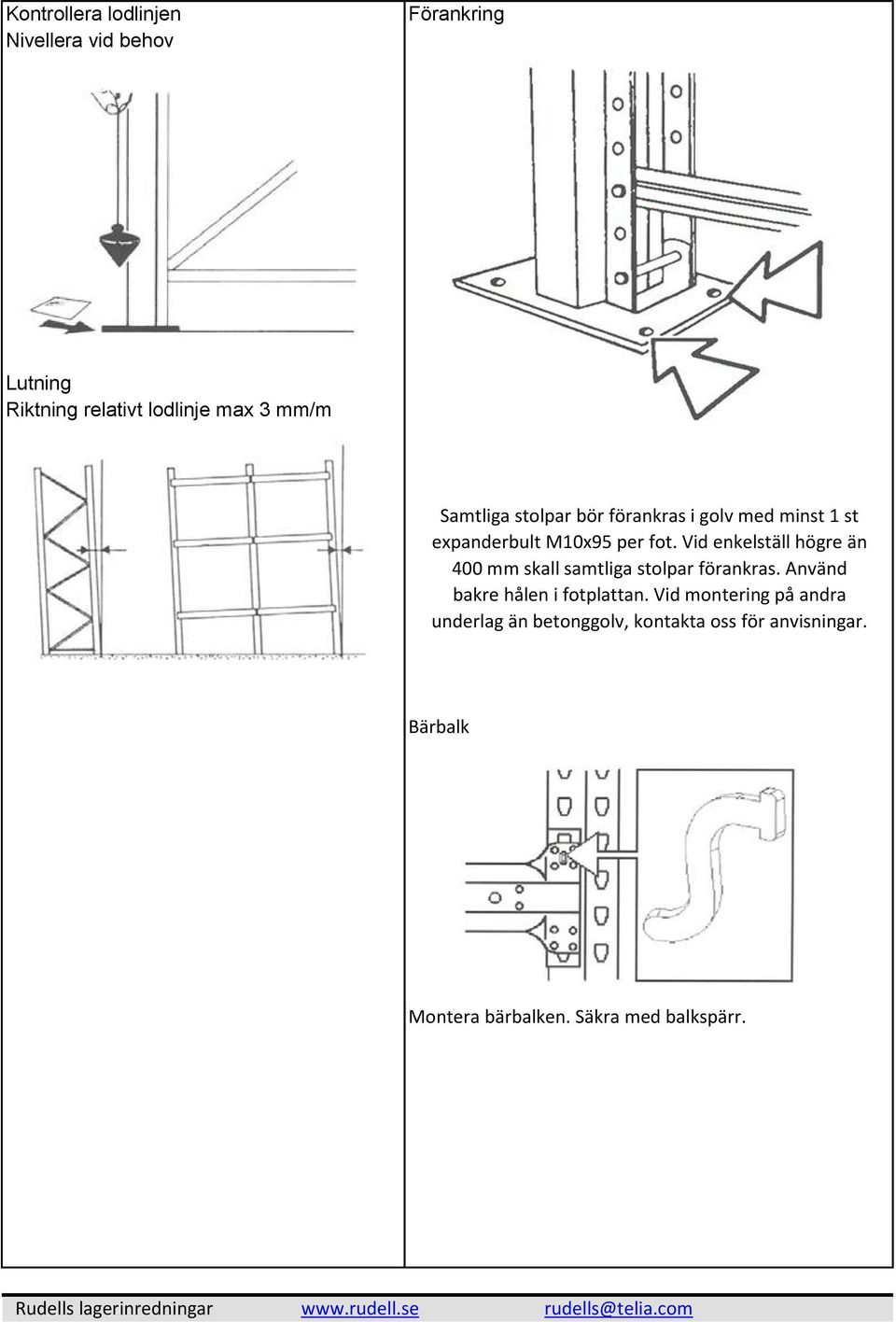 Kontrollera lodlinjen
Nivellera vid behov

Lutning
Riktning relativt lodlinje max 3 mm/m

Förankring

Samtliga stolpar bör förankras i golv med minst 1 st expanderbult M10x95 per fot. Vid enkelställ högre än 400 mm skall samtliga stolpar förankras. Använd bakre hålen i fotplattan. Vid montering på andra underlag än betonggolv, kontakta oss för anvisningar.

Bärbalk

Montera bärbalken. Säkra med balkspärr.

Rudells lagerinredningar www.rudell.se rudells@telia.com